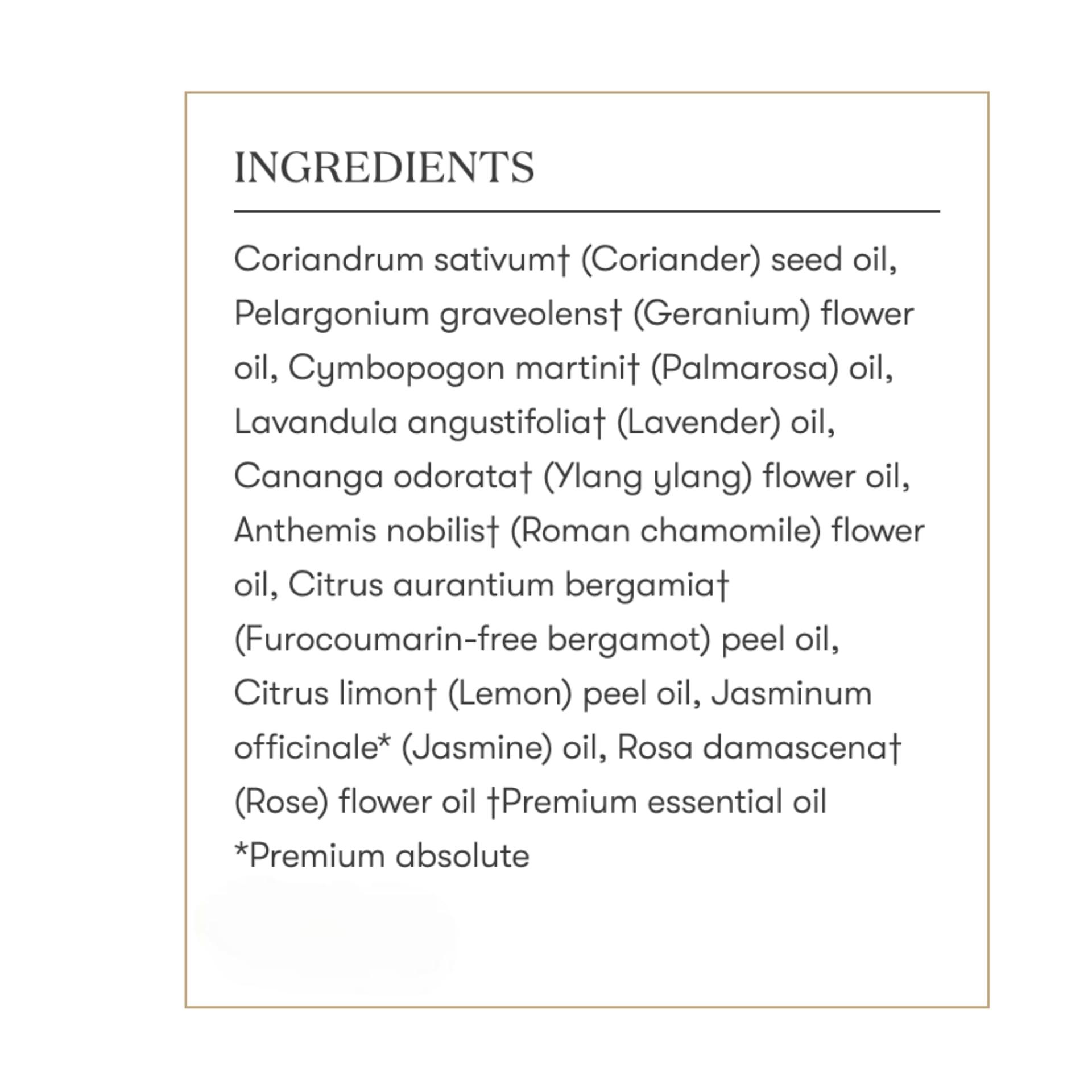 INGREDIENTS

Coriandrum sativum† (Coriander) seed oil, Pelargonium graveolens† (Geranium) flower oil, Cymbopogon martini† (Palmarosa) oil, Lavandula angustifolia† (Lavender) oil, Cananga odorata† (Ylang ylang) flower oil, Anthemis nobilis† (Roman chamomile) flower oil, Citrus aurantium bergamia† (Furocoumarin-free bergamot) peel oil, Citrus limon† (Lemon) peel oil, Jasminum officinale* (Jasmine) oil, Rosa damascena† (Rose) flower oil †Premium essential oil *Premium absolute